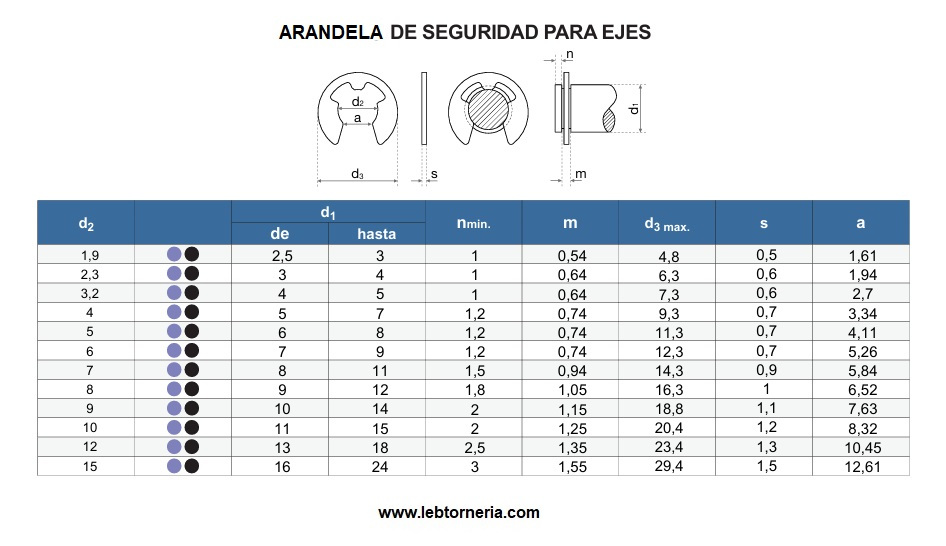 ARANDELA DE SEGURIDAD PARA EJES

$d_2$
a
$d_3$
s
n
$d_1$
m

| $d_2$ | | $d_1$ de | $d_1$ hasta | $n_{min.}$ | m | $d_{3\ max.}$ | s | a |
|---|---|---|---|---|---|---|---|---|
| 1,9 | | 2,5 | 3 | 1 | 0,54 | 4,8 | 0,5 | 1,61 |
| 2,3 | | 3 | 4 | 1 | 0,64 | 6,3 | 0,6 | 1,94 |
| 3,2 | | 4 | 5 | 1 | 0,64 | 7,3 | 0,6 | 2,7 |
| 4 | | 5 | 7 | 1,2 | 0,74 | 9,3 | 0,7 | 3,34 |
| 5 | | 6 | 8 | 1,2 | 0,74 | 11,3 | 0,7 | 4,11 |
| 6 | | 7 | 9 | 1,2 | 0,74 | 12,3 | 0,7 | 5,26 |
| 7 | | 8 | 11 | 1,5 | 0,94 | 14,3 | 0,9 | 5,84 |
| 8 | | 9 | 12 | 1,8 | 1,05 | 16,3 | 1 | 6,52 |
| 9 | | 10 | 14 | 2 | 1,15 | 18,8 | 1,1 | 7,63 |
| 10 | | 11 | 15 | 2 | 1,25 | 20,4 | 1,2 | 8,32 |
| 12 | | 13 | 18 | 2,5 | 1,35 | 23,4 | 1,3 | 10,45 |
| 15 | | 16 | 24 | 3 | 1,55 | 29,4 | 1,5 | 12,61 |

www.lebtorneria.com